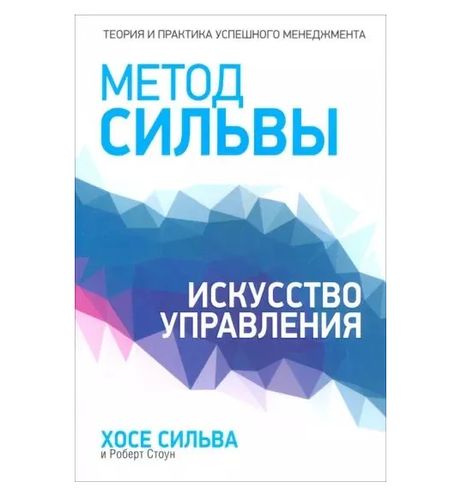 ТЕОРИЯ И ПРАКТИКА УСПЕШНОГО МЕНЕДЖМЕНТА

МЕТОД СИЛЬВЫ

ИСКУССТВО УПРАВЛЕНИЯ

ХОСЕ СИЛЬВА
и Роберт Стоун